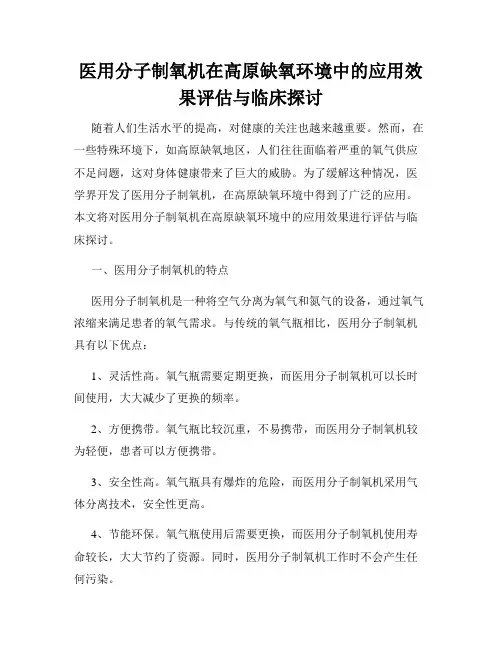 医用分子制氧机在高原缺氧环境中的应用效果评估与临床探讨

随着人们生活水平的提高，对健康的关注也越来越重要。然而，在一些特殊环境下，如高原缺氧地区，人们往往面临着严重的氧气供应不足问题，这对身体健康带来了巨大的威胁。为了缓解这种情况，医学界开发了医用分子制氧机，在高原缺氧环境中得到了广泛的应用。本文将对医用分子制氧机在高原缺氧环境中的应用效果进行评估与临床探讨。

一、医用分子制氧机的特点

医用分子制氧机是一种将空气分离为氧气和氮气的设备，通过氧气浓缩来满足患者的氧气需求。与传统的氧气瓶相比，医用分子制氧机具有以下优点：

1、灵活性高。氧气瓶需要定期更换，而医用分子制氧机可以长时间使用，大大减少了更换的频率。

2、方便携带。氧气瓶比较沉重，不易携带，而医用分子制氧机较为轻便，患者可以方便携带。

3、安全性高。氧气瓶具有爆炸的危险，而医用分子制氧机采用气体分离技术，安全性更高。

4、节能环保。氧气瓶使用后需要更换，而医用分子制氧机使用寿命较长，大大节约了资源。同时，医用分子制氧机工作时不会产生任何污染。